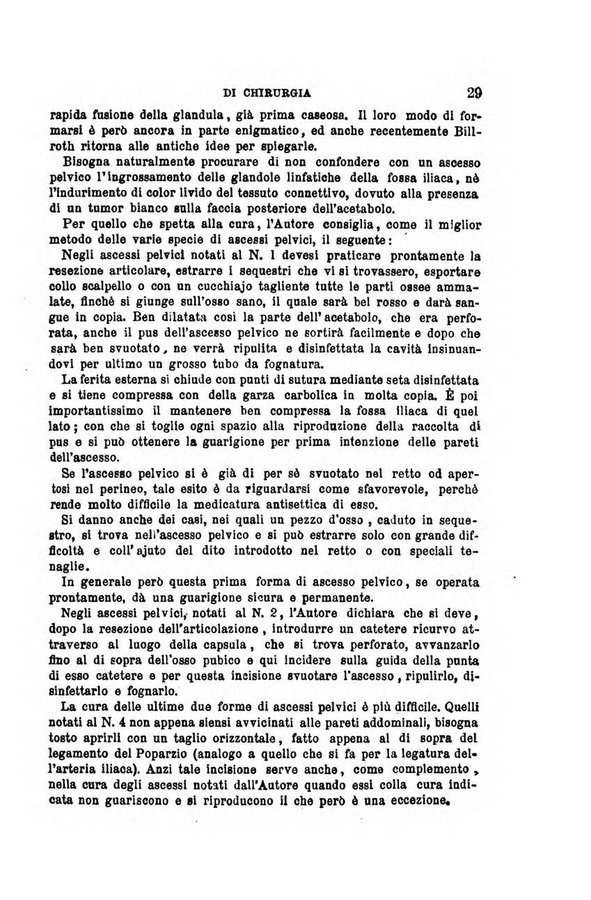 DI CHIRURGIA 29

rapida fusione della glandula, già prima caseosa. Il loro modo di formarsi è però ancora in parte enigmatico, ed anche recentemente Billroth ritorna alle antiche idee per spiegarle.

Bisogna naturalmente procurare di non confondere con un ascesso pelvico l'ingrossamento delle glandole linfatiche della fossa iliaca, nè l'indurimento di color livido del tessuto connettivo, dovuto alla presenza di un tumor bianco sulla faccia posteriore dell'acetabolo.

Per quello che spetta alla cura, l'Autore consiglia, come il miglior metodo delle varie specie di ascessi pelvici, il seguente:

Negli ascessi pelvici notati al N. 1 devesi praticare prontamente la resezione articolare, estrarre i sequestri che vi si trovassero, esportare collo scalpello o con un cucchiajo tagliente tutte le parti ossee ammalate, finchè si giunge sull'osso sano, il quale sarà bel rosso e darà sangue in copia. Ben dilatata così la parte dell'acetabolo, che era perforata, anche il pus dell'ascesso pelvico ne sortirà facilmente e dopo che sarà ben svuotato, ne verrà ripulita e disinfettata la cavità insinuandovi per ultimo un grosso tubo da fognatura.

La ferita esterna si chiude con punti di sutura mediante seta disinfettata e si tiene compressa con della garza carbolica in molta copia. È poi importantissimo il mantenere ben compressa la fossa iliaca di quel lato; con che si toglie ogni spazio alla riproduzione della raccolta di pus e si può ottenere la guarigione per prima intenzione delle pareti dell'ascesso.

Se l'ascesso pelvico si è già di per sè svuotato nel retto od apertosi nel perineo, tale esito è da riguardarsi come sfavorevole, perchè rende molto difficile la medicatura antisettica di esso.

Si danno anche dei casi, nei quali un pezzo d'osso, caduto in sequestro, si trova nell'ascesso pelvico e si può estrarre solo con grande difficoltà e coll'ajuto del dito introdotto nel retto o con speciali tenaglie.

In generale però questa prima forma di ascesso pelvico, se operata prontamente, dà una guarigione sicura e permanente.

Negli ascessi pelvici, notati al N. 2, l'Autore dichiara che si deve, dopo la resezione dell'articolazione, introdurre un catetere ricurvo attraverso al luogo della capsula, che si trova perforato, avvanzarlo fino al di sopra dell'osso pubico e qui incidere sulla guida della punta di esso catetere e per questa incisione svuotare l'ascesso, ripulirlo, disinfettarlo e fognarlo.

La cura delle ultime due forme di ascessi pelvici è più difficile. Quelli notati al N. 4 non appena siensi avvicinati alle pareti addominali, bisogna tosto aprirli con un taglio orizzontale, fatto appena al di sopra del legamento del Poparzio (analogo a quello che si fa per la legatura dell'arteria iliaca). Anzi tale incisione serve anche, come complemento, nella cura degli ascessi notati dall'Autore quando essi colla cura indicata non guariscono e si riproducono il che però è una eccezione.